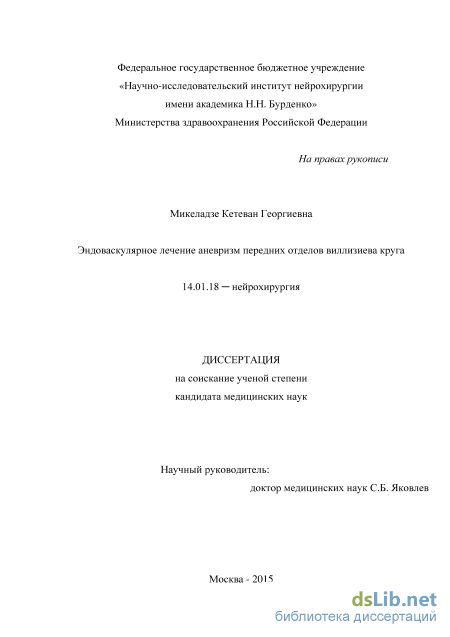 Федеральное государственное бюджетное учреждение
«Научно-исследовательский институт нейрохирургии
имени академика Н.Н. Бурденко»
Министерства здравоохранения Российской Федерации

На правах рукописи

Микеладзе Кетеван Георгиевна

Эндоваскулярное лечение аневризм передних отделов виллизиева круга

14.01.18 – нейрохирургия

ДИССЕРТАЦИЯ
на соискание ученой степени
кандидата медицинских наук

Научный руководитель:
доктор медицинских наук С.Б. Яковлев

Москва - 2015

dsLib.net
библиотека диссертаций